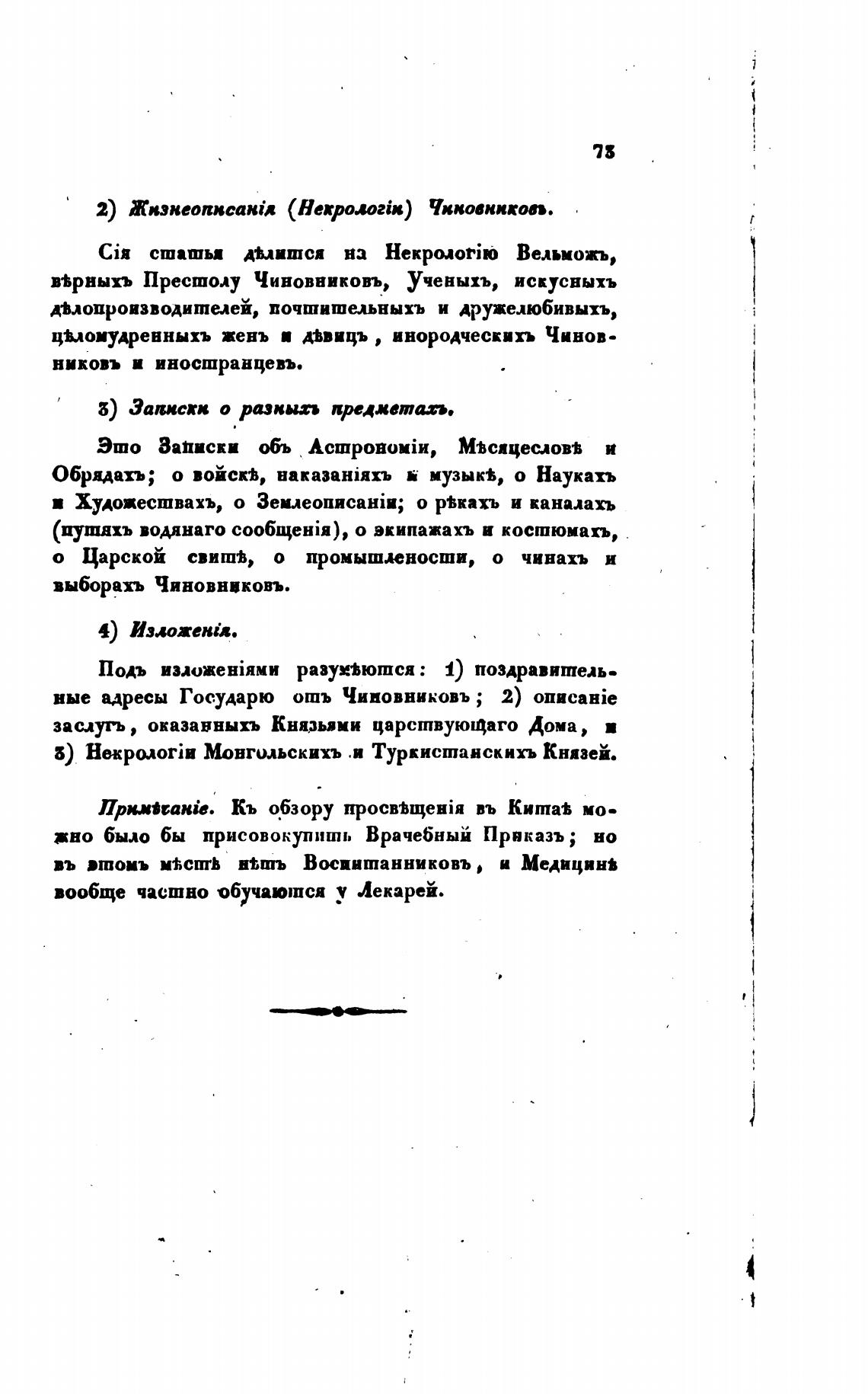 73

2) Жизнеописанія (Некрологіи) Чиновниковъ.

Сія статья дѣлится на Некрологію Вельможъ, вѣрныхъ Престолу Чиновниковъ, Ученыхъ, искусныхъ дѣлопроизводителей, почтительныхъ и дружелюбивыхъ, цѣломудренныхъ женъ и дѣвицъ, инородческихъ Чиновниковъ и иностранцевъ.

3) Записки о разныхъ предметахъ.

Это Записки объ Астрономіи, Мѣсяцесловѣ и Обрядахъ; о войскѣ, наказаніяхъ и музыкѣ, о Наукахъ и Художествахъ, о Землеописаніи; о рѣкахъ и каналахъ (путяхъ водянаго сообщенія), о экипажахъ и костюмахъ, о Царской свитѣ, о промышлености, о чинахъ и выборахъ Чиновниковъ.

4) Изложенія.

Подъ изложеніями разумѣются: 1) поздравительные адресы Государю отъ Чиновниковъ; 2) описаніе заслугъ, оказанныхъ Князьями царствующаго Дома, и 3) Некрологіи Монгольскихъ и Туркистанскихъ Князей.

Примѣчаніе. Къ обзору просвѣщенія въ Китаѣ можно было бы присовокупить Врачебный Приказъ; но въ этомъ мѣстѣ нѣтъ Воспитанниковъ, и Медицинѣ вообще частно обучаются у Лекарей.